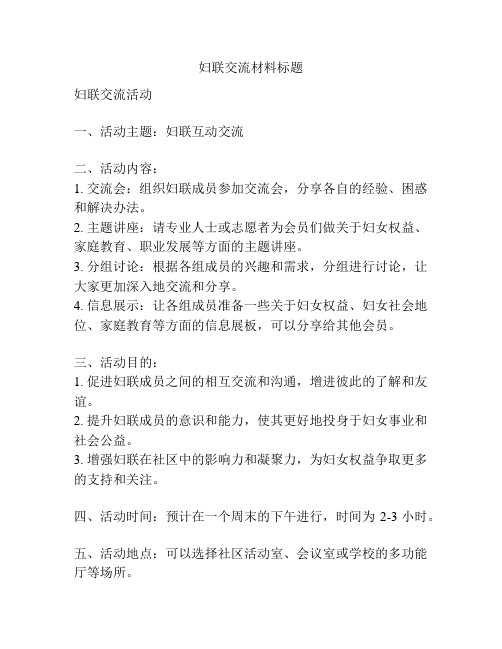 妇联交流材料标题

妇联交流活动

一、活动主题：妇联互动交流

二、活动内容：
1. 交流会：组织妇联成员参加交流会，分享各自的经验、困惑和解决办法。
2. 主题讲座：请专业人士或志愿者为会员们做关于妇女权益、家庭教育、职业发展等方面的主题讲座。
3. 分组讨论：根据各组成员的兴趣和需求，分组进行讨论，让大家更加深入地交流和分享。
4. 信息展示：让各组成员准备一些关于妇女权益、妇女社会地位、家庭教育等方面的信息展板，可以分享给其他会员。

三、活动目的：
1. 促进妇联成员之间的相互交流和沟通，增进彼此的了解和友谊。
2. 提升妇联成员的意识和能力，使其更好地投身于妇女事业和社会公益。
3. 增强妇联在社区中的影响力和凝聚力，为妇女权益争取更多的支持和关注。

四、活动时间：预计在一个周末的下午进行，时间为 2-3 小时。

五、活动地点：可以选择社区活动室、会议室或学校的多功能厅等场所。